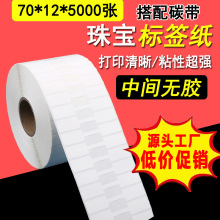 70*12*5000张

搭配碳带

珠宝标签纸

打印清晰/粘性超强

中间无胶

源头工厂
低价促销